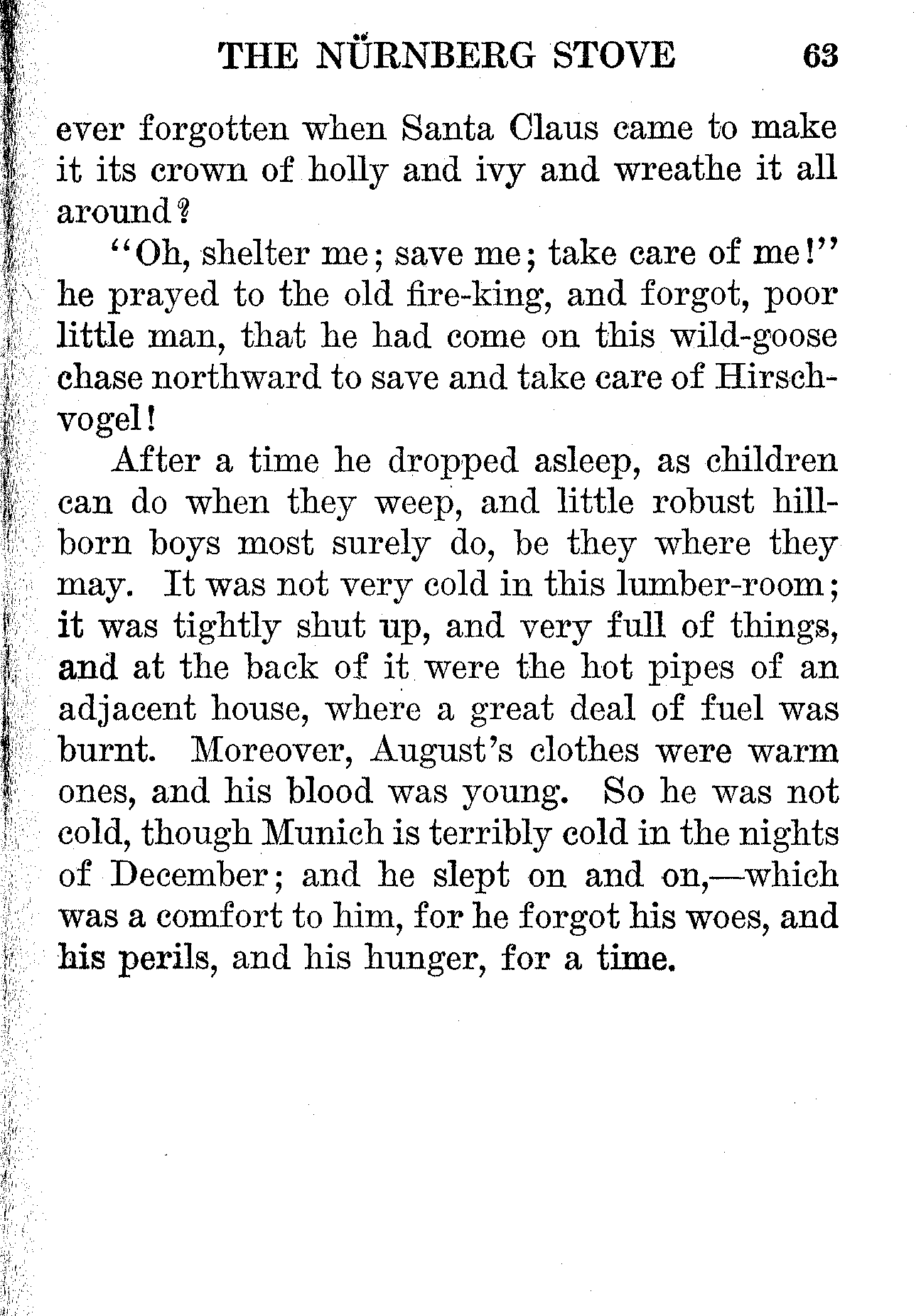 THE NÜRNBERG STOVE 63

ever forgotten when Santa Claus came to make it its crown of holly and ivy and wreathe it all around?

"Oh, shelter me; save me; take care of me!" he prayed to the old fire-king, and forgot, poor little man, that he had come on this wild-goose chase northward to save and take care of Hirschvogel!

After a time he dropped asleep, as children can do when they weep, and little robust hill-born boys most surely do, be they where they may. It was not very cold in this lumber-room; it was tightly shut up, and very full of things, and at the back of it were the hot pipes of an adjacent house, where a great deal of fuel was burnt. Moreover, August's clothes were warm ones, and his blood was young. So he was not cold, though Munich is terribly cold in the nights of December; and he slept on and on,—which was a comfort to him, for he forgot his woes, and his perils, and his hunger, for a time.